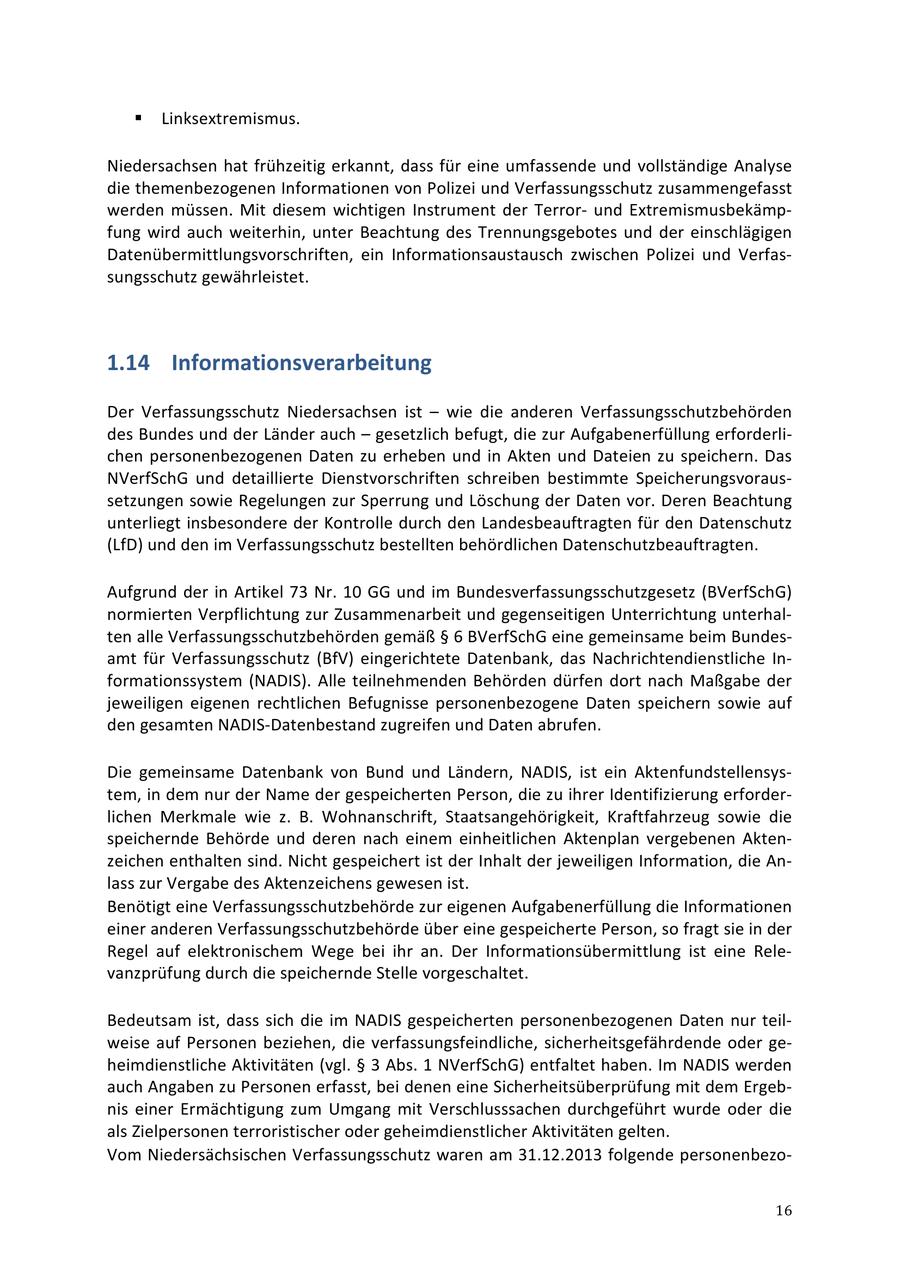 ▪ Linksextremismus.

Niedersachsen hat frühzeitig erkannt, dass für eine umfassende und vollständige Analyse die themenbezogenen Informationen von Polizei und Verfassungsschutz zusammengefasst werden müssen. Mit diesem wichtigen Instrument der Terror- und Extremismusbekämpfung wird auch weiterhin, unter Beachtung des Trennungsgebotes und der einschlägigen Datenübermittlungsvorschriften, ein Informationsaustausch zwischen Polizei und Verfassungsschutz gewährleistet.

1.14 Informationsverarbeitung

Der Verfassungsschutz Niedersachsen ist – wie die anderen Verfassungsschutzbehörden des Bundes und der Länder auch – gesetzlich befugt, die zur Aufgabenerfüllung erforderlichen personenbezogenen Daten zu erheben und in Akten und Dateien zu speichern. Das NVerfSchG und detaillierte Dienstvorschriften schreiben bestimmte Speicherungsvoraussetzungen sowie Regelungen zur Sperrung und Löschung der Daten vor. Deren Beachtung unterliegt insbesondere der Kontrolle durch den Landesbeauftragten für den Datenschutz (LfD) und den im Verfassungsschutz bestellten behördlichen Datenschutzbeauftragten.

Aufgrund der in Artikel 73 Nr. 10 GG und im Bundesverfassungsschutzgesetz (BVerfSchG) normierten Verpflichtung zur Zusammenarbeit und gegenseitigen Unterrichtung unterhalten alle Verfassungsschutzbehörden gemäß § 6 BVerfSchG eine gemeinsame beim Bundesamt für Verfassungsschutz (BfV) eingerichtete Datenbank, das Nachrichtendienstliche Informationssystem (NADIS). Alle teilnehmenden Behörden dürfen dort nach Maßgabe der jeweiligen eigenen rechtlichen Befugnisse personenbezogene Daten speichern sowie auf den gesamten NADIS-Datenbestand zugreifen und Daten abrufen.

Die gemeinsame Datenbank von Bund und Ländern, NADIS, ist ein Aktenfundstellensystem, in dem nur der Name der gespeicherten Person, die zu ihrer Identifizierung erforderlichen Merkmale wie z. B. Wohnanschrift, Staatsangehörigkeit, Kraftfahrzeug sowie die speichernde Behörde und deren nach einem einheitlichen Aktenplan vergebenen Aktenzeichen enthalten sind. Nicht gespeichert ist der Inhalt der jeweiligen Information, die Anlass zur Vergabe des Aktenzeichens gewesen ist.
Benötigt eine Verfassungsschutzbehörde zur eigenen Aufgabenerfüllung die Informationen einer anderen Verfassungsschutzbehörde über eine gespeicherte Person, so fragt sie in der Regel auf elektronischem Wege bei ihr an. Der Informationsübermittlung ist eine Relevanzprüfung durch die speichernde Stelle vorgeschaltet.

Bedeutsam ist, dass sich die im NADIS gespeicherten personenbezogenen Daten nur teilweise auf Personen beziehen, die verfassungsfeindliche, sicherheitsgefährdende oder geheimdienstliche Aktivitäten (vgl. § 3 Abs. 1 NVerfSchG) entfaltet haben. Im NADIS werden auch Angaben zu Personen erfasst, bei denen eine Sicherheitsüberprüfung mit dem Ergebnis einer Ermächtigung zum Umgang mit Verschlusssachen durchgeführt wurde oder die als Zielpersonen terroristischer oder geheimdienstlicher Aktivitäten gelten.
Vom Niedersächsischen Verfassungsschutz waren am 31.12.2013 folgende personenbezo-

16